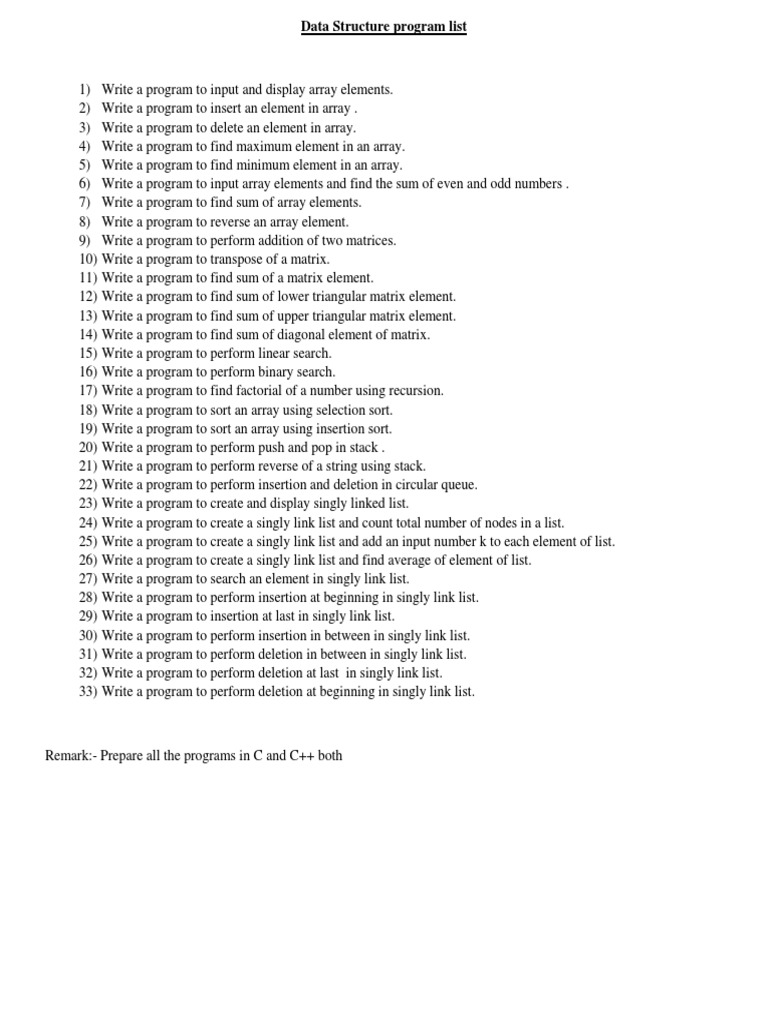 Data Structure program list

1) Write a program to input and display array elements.
2) Write a program to insert an element in array .
3) Write a program to delete an element in array.
4) Write a program to find maximum element in an array.
5) Write a program to find minimum element in an array.
6) Write a program to input array elements and find the sum of even and odd numbers .
7) Write a program to find sum of array elements.
8) Write a program to reverse an array element.
9) Write a program to perform addition of two matrices.
10) Write a program to transpose of a matrix.
11) Write a program to find sum of a matrix element.
12) Write a program to find sum of lower triangular matrix element.
13) Write a program to find sum of upper triangular matrix element.
14) Write a program to find sum of diagonal element of matrix.
15) Write a program to perform linear search.
16) Write a program to perform binary search.
17) Write a program to find factorial of a number using recursion.
18) Write a program to sort an array using selection sort.
19) Write a program to sort an array using insertion sort.
20) Write a program to perform push and pop in stack .
21) Write a program to perform reverse of a string using stack.
22) Write a program to perform insertion and deletion in circular queue.
23) Write a program to create and display singly linked list.
24) Write a program to create a singly link list and count total number of nodes in a list.
25) Write a program to create a singly link list and add an input number k to each element of list.
26) Write a program to create a singly link list and find average of element of list.
27) Write a program to search an element in singly link list.
28) Write a program to perform insertion at beginning in singly link list.
29) Write a program to insertion at last in singly link list.
30) Write a program to perform insertion in between in singly link list.
31) Write a program to perform deletion in between in singly link list.
32) Write a program to perform deletion at last in singly link list.
33) Write a program to perform deletion at beginning in singly link list.

Remark:- Prepare all the programs in C and C++ both